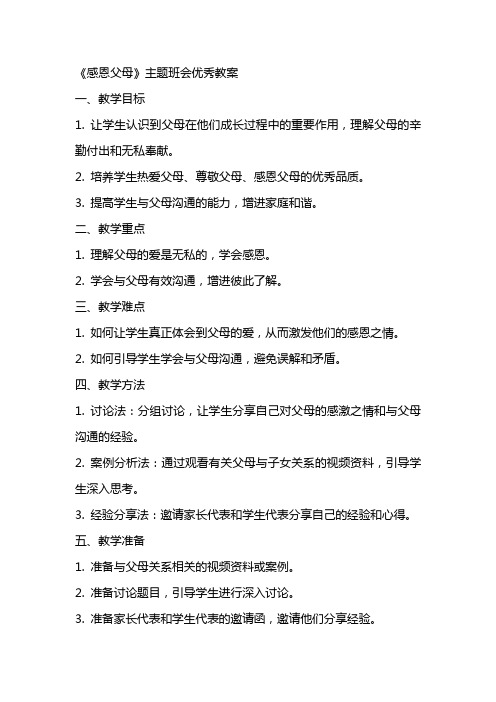 《感恩父母》主题班会优秀教案

一、教学目标

1. 让学生认识到父母在他们成长过程中的重要作用，理解父母的辛勤付出和无私奉献。

2. 培养学生热爱父母、尊敬父母、感恩父母的优秀品质。

3. 提高学生与父母沟通的能力，增进家庭和谐。

二、教学重点

1. 理解父母的爱是无私的，学会感恩。

2. 学会与父母有效沟通，增进彼此了解。

三、教学难点

1. 如何让学生真正体会到父母的爱，从而激发他们的感恩之情。

2. 如何引导学生学会与父母沟通，避免误解和矛盾。

四、教学方法

1. 讨论法：分组讨论，让学生分享自己对父母的感激之情和与父母沟通的经验。

2. 案例分析法：通过观看有关父母与子女关系的视频资料，引导学生深入思考。

3. 经验分享法：邀请家长代表和学生代表分享自己的经验和心得。

五、教学准备

1. 准备与父母关系相关的视频资料或案例。

2. 准备讨论题目，引导学生进行深入讨论。

3. 准备家长代表和学生代表的邀请函，邀请他们分享经验。